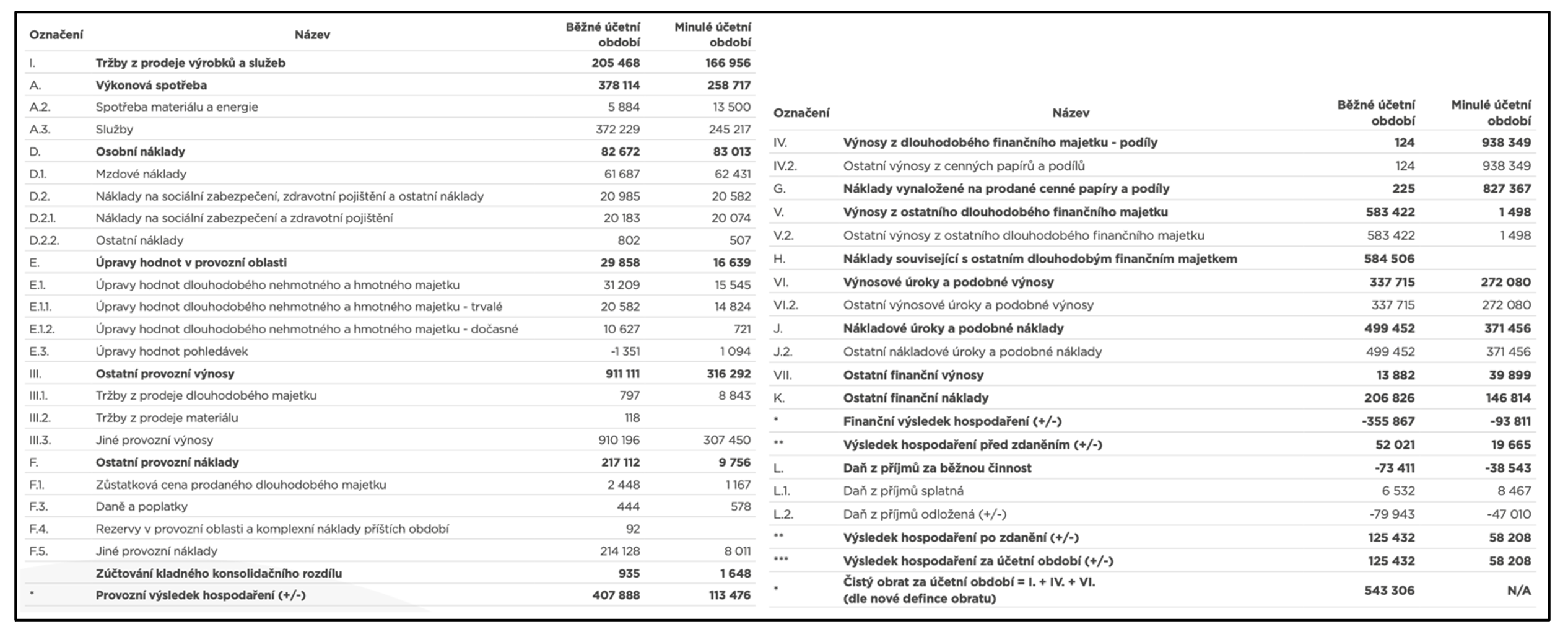 | Označení | Název | Běžné účetní období | Minulé účetní období |
|---|---|---|---|
| I. | Tržby z prodeje výrobků a služeb | 205 468 | 166 956 |
| A. | Výkonová spotřeba | 378 114 | 258 717 |
| A.2. | Spotřeba materiálu a energie | 5 884 | 13 500 |
| A.3. | Služby | 372 229 | 245 217 |
| D. | Osobní náklady | 82 672 | 83 013 |
| D.1. | Mzdové náklady | 61 687 | 62 431 |
| D.2. | Náklady na sociální zabezpečení, zdravotní pojištění a ostatní náklady | 20 985 | 20 582 |
| D.2.1. | Náklady na sociální zabezpečení a zdravotní pojištění | 20 183 | 20 074 |
| D.2.2. | Ostatní náklady | 802 | 507 |
| E. | Úpravy hodnot v provozní oblasti | 29 858 | 16 639 |
| E.1. | Úpravy hodnot dlouhodobého nehmotného a hmotného majetku | 31 209 | 15 545 |
| E.1.1. | Úpravy hodnot dlouhodobého nehmotného a hmotného majetku - trvalé | 20 582 | 14 824 |
| E.1.2. | Úpravy hodnot dlouhodobého nehmotného a hmotného majetku - dočasné | 10 627 | 721 |
| E.3. | Úpravy hodnot pohledávek | -1 351 | 1 094 |
| III. | Ostatní provozní výnosy | 911 111 | 316 292 |
| III.1. | Tržby z prodeje dlouhodobého majetku | 797 | 8 843 |
| III.2. | Tržby z prodeje materiálu | 118 | |
| III.3. | Jiné provozní výnosy | 910 196 | 307 450 |
| F. | Ostatní provozní náklady | 217 112 | 9 756 |
| F.1. | Zůstatková cena prodaného dlouhodobého majetku | 2 448 | 1 167 |
| F.3. | Daně a poplatky | 444 | 578 |
| F.4. | Rezervy v provozní oblasti a komplexní náklady příštích období | 92 | |
| F.5. | Jiné provozní náklady | 214 128 | 8 011 |
| | Zúčtování kladného konsolidačního rozdílu | 935 | 1 648 |
| * | Provozní výsledek hospodaření (+/-) | 407 888 | 113 476 |

| Označení | Název | Běžné účetní období | Minulé účetní období |
|---|---|---|---|
| IV. | Výnosy z dlouhodobého finančního majetku - podíly | 124 | 938 349 |
| IV.2. | Ostatní výnosy z cenných papírů a podílů | 124 | 938 349 |
| G. | Náklady vynaložené na prodané cenné papíry a podíly | 225 | 827 367 |
| V. | Výnosy z ostatního dlouhodobého finančního majetku | 583 422 | 1 498 |
| V.2. | Ostatní výnosy z ostatního dlouhodobého finančního majetku | 583 422 | 1 498 |
| H. | Náklady související s ostatním dlouhodobým finančním majetkem | 584 506 | |
| VI. | Výnosové úroky a podobné výnosy | 337 715 | 272 080 |
| VI.2. | Ostatní výnosové úroky a podobné výnosy | 337 715 | 272 080 |
| J. | Nákladové úroky a podobné náklady | 499 452 | 371 456 |
| J.2. | Ostatní nákladové úroky a podobné náklady | 499 452 | 371 456 |
| VII. | Ostatní finanční výnosy | 13 882 | 39 899 |
| K. | Ostatní finanční náklady | 206 826 | 146 814 |
| * | Finanční výsledek hospodaření (+/-) | -355 867 | -93 811 |
| ** | Výsledek hospodaření před zdaněním (+/-) | 52 021 | 19 665 |
| L. | Daň z příjmů za běžnou činnost | -73 411 | -38 543 |
| L.1. | Daň z příjmů splatná | 6 532 | 8 467 |
| L.2. | Daň z příjmů odložená (+/-) | -79 943 | -47 010 |
| ** | Výsledek hospodaření po zdanění (+/-) | 125 432 | 58 208 |
| *** | Výsledek hospodaření za účetní období (+/-) | 125 432 | 58 208 |
| * | Čistý obrat za účetní období = I. + IV. + VI. (dle nové defince obratu) | 543 306 | N/A |